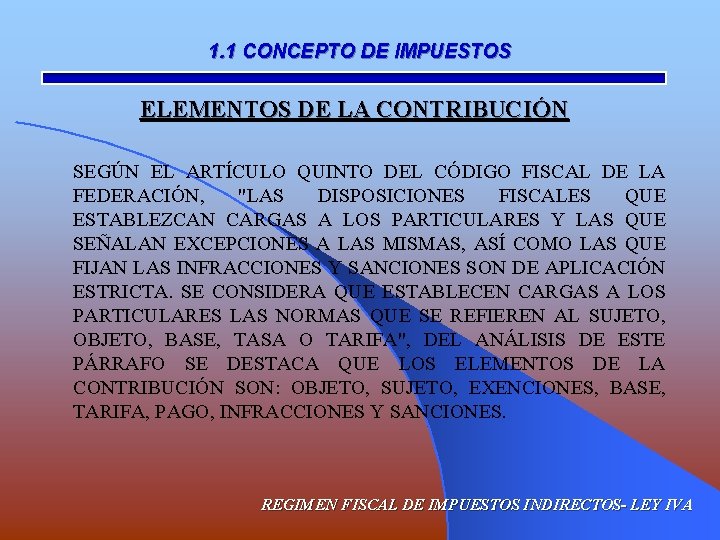 1.1 CONCEPTO DE IMPUESTOS

ELEMENTOS DE LA CONTRIBUCIÓN

SEGÚN EL ARTÍCULO QUINTO DEL CÓDIGO FISCAL DE LA FEDERACIÓN, "LAS DISPOSICIONES FISCALES QUE ESTABLEZCAN CARGAS A LOS PARTICULARES Y LAS QUE SEÑALAN EXCEPCIONES A LAS MISMAS, ASÍ COMO LAS QUE FIJAN LAS INFRACCIONES Y SANCIONES SON DE APLICACIÓN ESTRICTA. SE CONSIDERA QUE ESTABLECEN CARGAS A LOS PARTICULARES LAS NORMAS QUE SE REFIEREN AL SUJETO, OBJETO, BASE, TASA O TARIFA", DEL ANÁLISIS DE ESTE PÁRRAFO SE DESTACA QUE LOS ELEMENTOS DE LA CONTRIBUCIÓN SON: OBJETO, SUJETO, EXENCIONES, BASE, TARIFA, PAGO, INFRACCIONES Y SANCIONES.

REGIMEN FISCAL DE IMPUESTOS INDIRECTOS- LEY IVA